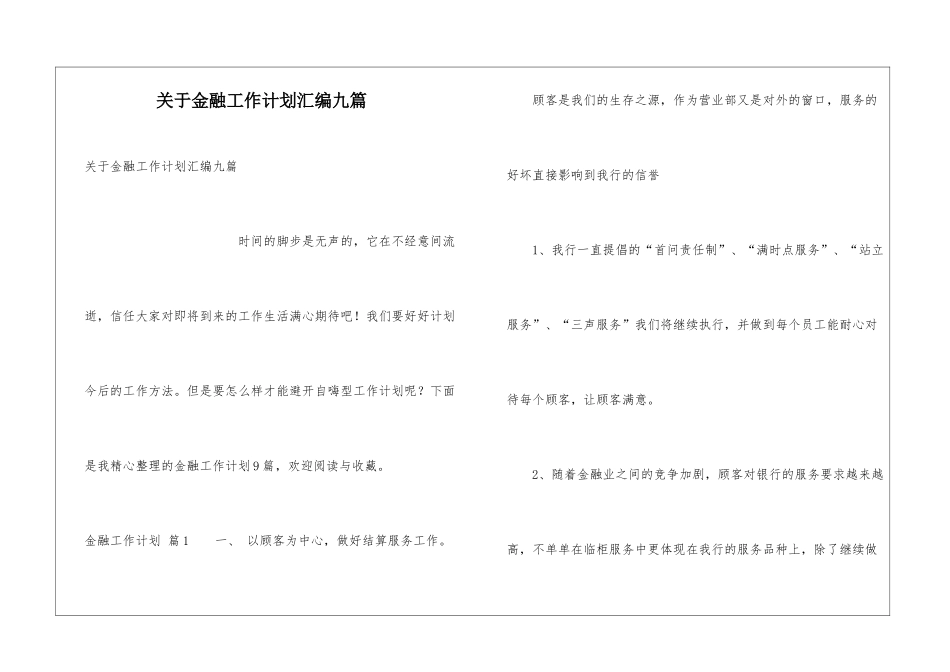 关于金融工作计划汇编九篇

关于金融工作计划汇编九篇

时间的脚步是无声的，它在不经意间流逝，信任大家对即将到来的工作生活满心期待吧！我们要好好计划今后的工作方法。但是要怎么样才能避开自嗨型工作计划呢？下面是我精心整理的金融工作计划9篇，欢迎阅读与收藏。

金融工作计划 篇1　　一、 以顾客为中心，做好结算服务工作。

顾客是我们的生存之源，作为营业部又是对外的窗口，服务的好坏直接影响到我行的信誉

1、我行一直提倡的“首问责任制”、“满时点服务”、“站立服务”、“三声服务”我们将继续执行，并做到每个员工能耐心对待每个顾客，让顾客满意。

2、随着金融业之间的竞争加剧，顾客对银行的服务要求越来越高，不单单在临柜服务中更体现在我行的服务品种上，除了继续做